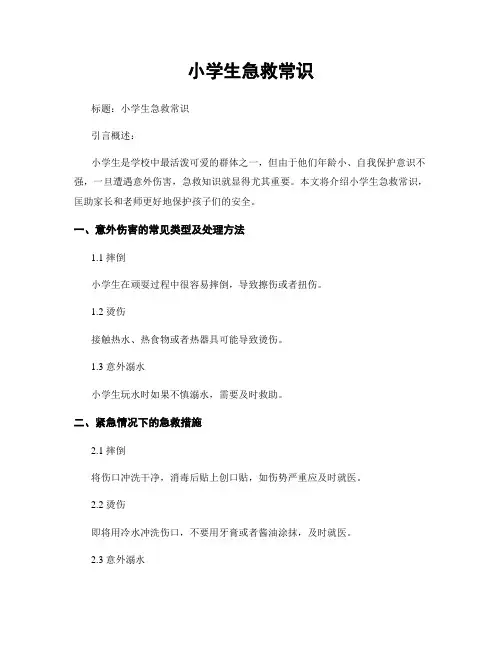 小学生急救常识

标题：小学生急救常识

引言概述：

小学生是学校中最活泼可爱的群体之一，但由于他们年龄小、自我保护意识不强，一旦遭遇意外伤害，急救知识就显得尤其重要。本文将介绍小学生急救常识，匡助家长和老师更好地保护孩子们的安全。

一、意外伤害的常见类型及处理方法

1.1 摔倒

小学生在顽耍过程中很容易摔倒，导致擦伤或者扭伤。

1.2 烫伤

接触热水、热食物或者热器具可能导致烫伤。

1.3 意外溺水

小学生玩水时如果不慎溺水，需要及时救助。

二、紧急情况下的急救措施

2.1 摔倒

将伤口冲洗干净，消毒后贴上创口贴，如伤势严重应及时就医。

2.2 烫伤

即将用冷水冲洗伤口，不要用牙膏或者酱油涂抹，及时就医。

2.3 意外溺水